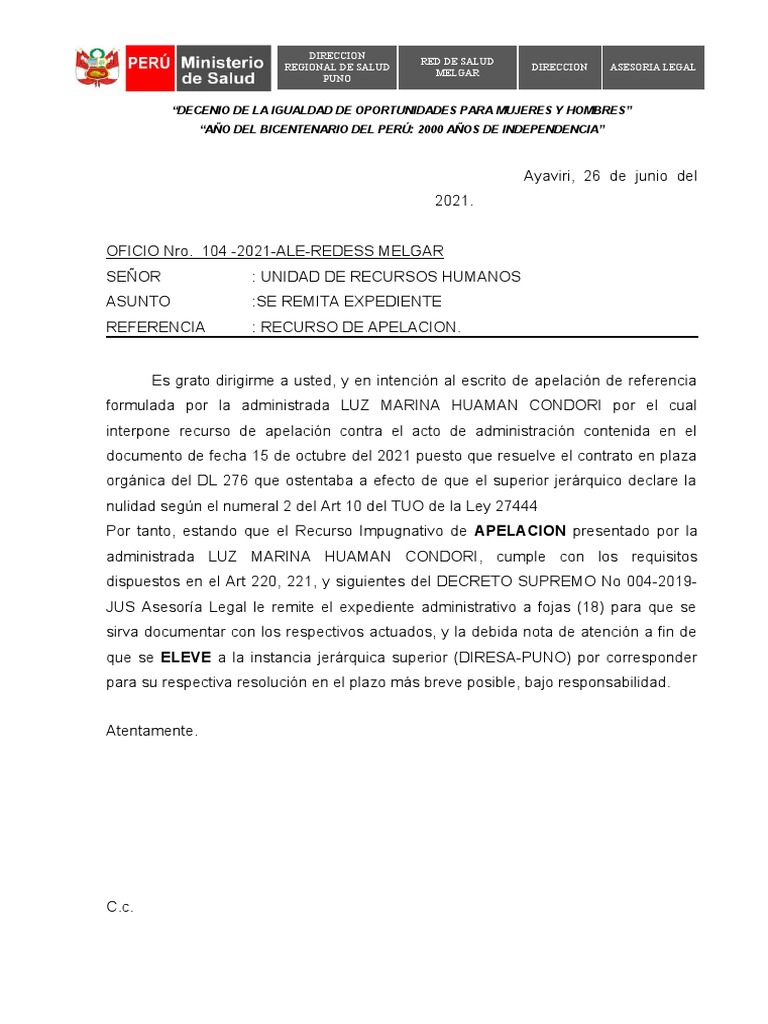 PERÚ Ministerio de Salud

DIRECCION REGIONAL DE SALUD PUNO

RED DE SALUD MELGAR

DIRECCION

ASESORIA LEGAL

"DECENIO DE LA IGUALDAD DE OPORTUNIDADES PARA MUJERES Y HOMBRES"
"AÑO DEL BICENTENARIO DEL PERÚ: 2000 AÑOS DE INDEPENDENCIA"

Ayaviri, 26 de junio del 2021.

OFICIO Nro. 104 -2021-ALE-REDESS MELGAR
SEÑOR : UNIDAD DE RECURSOS HUMANOS
ASUNTO :SE REMITA EXPEDIENTE
REFERENCIA : RECURSO DE APELACION.

Es grato dirigirme a usted, y en intención al escrito de apelación de referencia formulada por la administrada LUZ MARINA HUAMAN CONDORI por el cual interpone recurso de apelación contra el acto de administración contenida en el documento de fecha 15 de octubre del 2021 puesto que resuelve el contrato en plaza orgánica del DL 276 que ostentaba a efecto de que el superior jerárquico declare la nulidad según el numeral 2 del Art 10 del TUO de la Ley 27444
Por tanto, estando que el Recurso Impugnativo de APELACION presentado por la administrada LUZ MARINA HUAMAN CONDORI, cumple con los requisitos dispuestos en el Art 220, 221, y siguientes del DECRETO SUPREMO No 004-2019-JUS Asesoría Legal le remite el expediente administrativo a fojas (18) para que se sirva documentar con los respectivos actuados, y la debida nota de atención a fin de que se ELEVE a la instancia jerárquica superior (DIRESA-PUNO) por corresponder para su respectiva resolución en el plazo más breve posible, bajo responsabilidad.

Atentamente.

C.c.